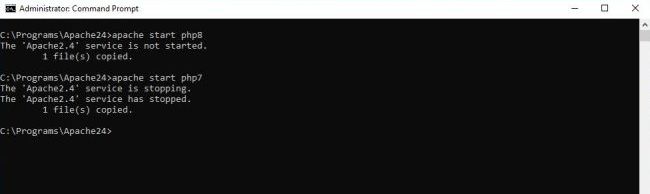 Administrator: Command Prompt

C:\Programs\Apache24>apache start php8
The 'Apache2.4' service is not started.
        1 file(s) copied.

C:\Programs\Apache24>apache start php7
The 'Apache2.4' service is stopping.
The 'Apache2.4' service has stopped.
        1 file(s) copied.

C:\Programs\Apache24>